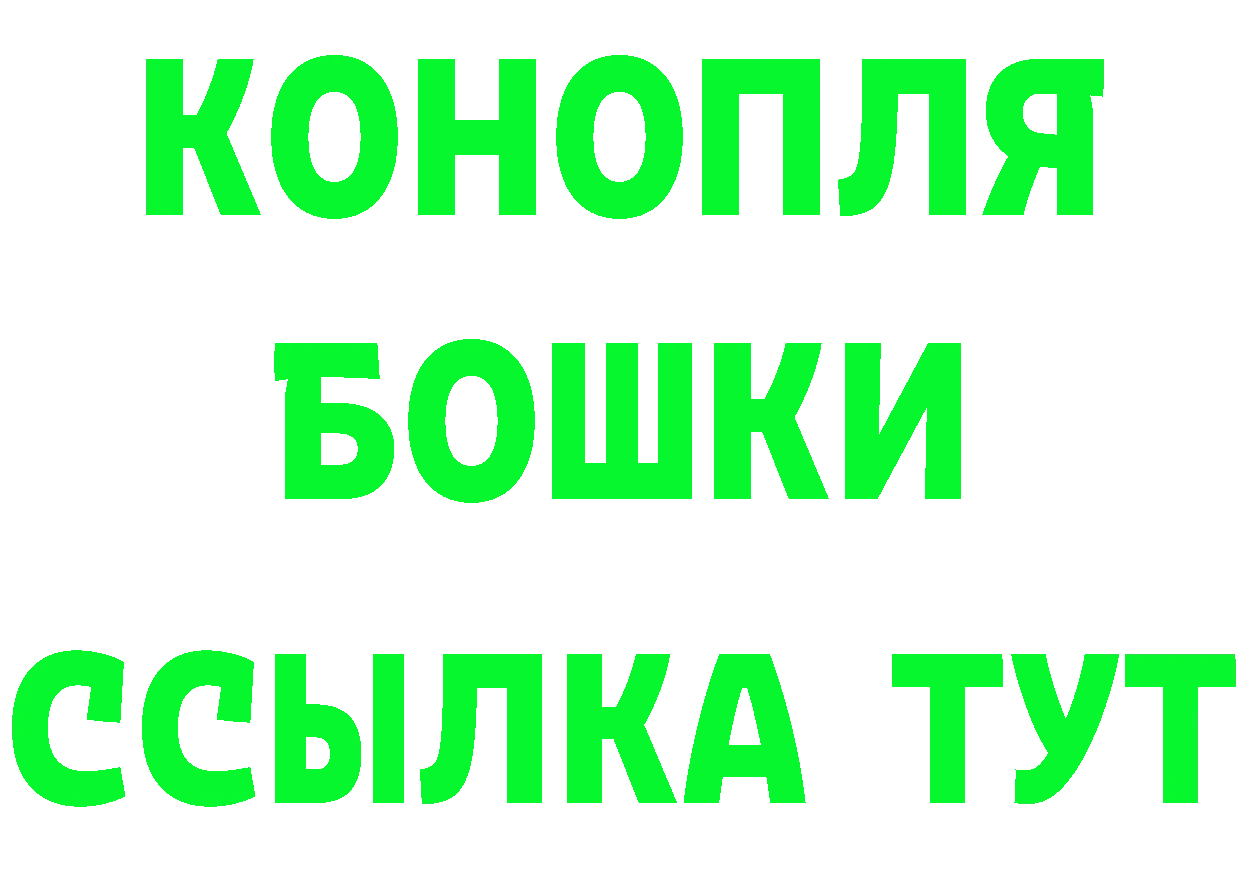 КОНОПЛЯ

БОШКИ

ССЫЛКА ТУТ